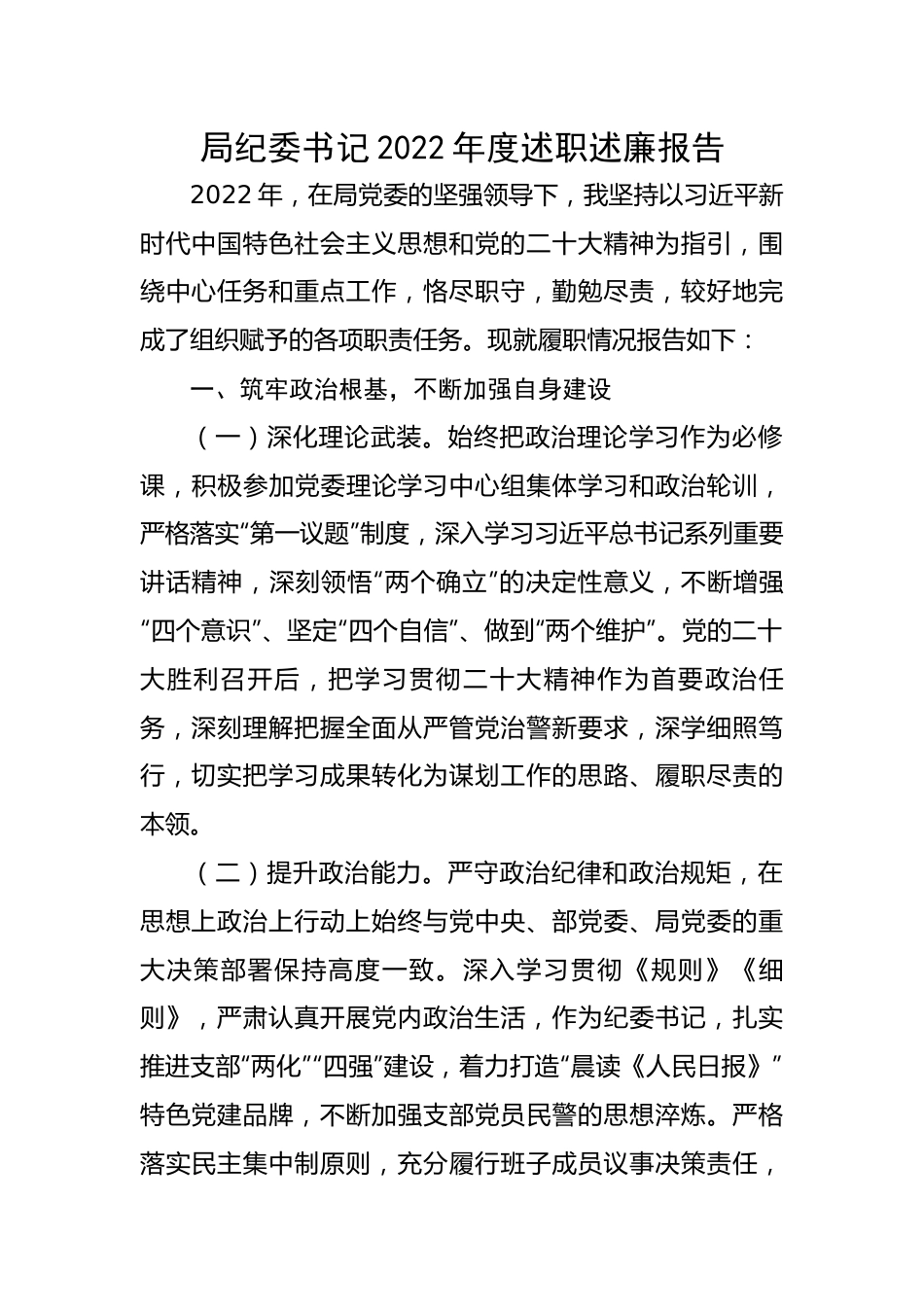 局纪委书记 2022 年度述职述廉报告

2022 年，在局党委的坚强领导下，我坚持以习近平新时代中国特色社会主义思想和党的二十大精神为指引，围绕中心任务和重点工作，恪尽职守，勤勉尽责，较好地完成了组织赋予的各项职责任务。现就履职情况报告如下：

一、筑牢政治根基，不断加强自身建设

（一）深化理论武装。始终把政治理论学习作为必修课，积极参加党委理论学习中心组集体学习和政治轮训，严格落实“第一议题”制度，深入学习习近平总书记系列重要讲话精神，深刻领悟“两个确立”的决定性意义，不断增强“四个意识”、坚定“四个自信”、做到“两个维护”。党的二十大胜利召开后，把学习贯彻二十大精神作为首要政治任务，深刻理解把握全面从严管党治警新要求，深学细照笃行，切实把学习成果转化为谋划工作的思路、履职尽责的本领。

（二）提升政治能力。严守政治纪律和政治规矩，在思想上政治上行动上始终与党中央、部党委、局党委的重大决策部署保持高度一致。深入学习贯彻《规则》《细则》，严肃认真开展党内政治生活，作为纪委书记，扎实推进支部“两化”“四强”建设，着力打造“晨读《人民日报》”特色党建品牌，不断加强支部党员民警的思想淬炼。严格落实民主集中制原则，充分履行班子成员议事决策责任，